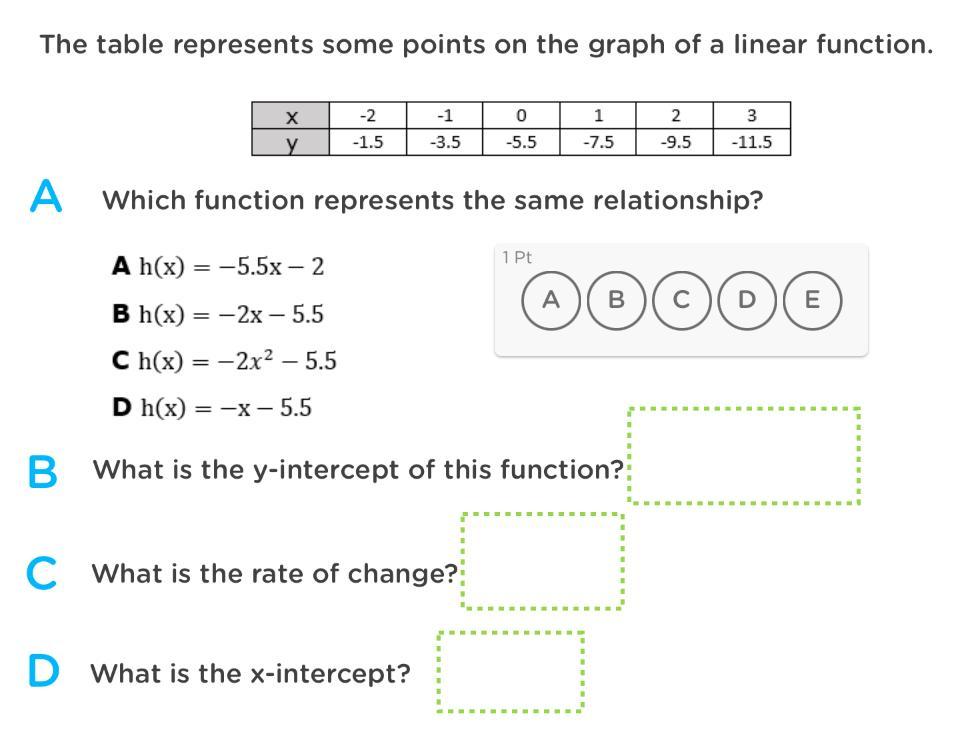 The table represents some points on the graph of a linear function.

| x | -2 | -1 | 0 | 1 | 2 | 3 |
|---|---|---|---|---|---|---|
| y | -1.5 | -3.5 | -5.5 | -7.5 | -9.5 | -11.5 |

A Which function represents the same relationship?

A $h(x) = -5.5x - 2$

B $h(x) = -2x - 5.5$

C $h(x) = -2x^2 - 5.5$

D $h(x) = -x - 5.5$

1 Pt

A B C D E

B What is the y-intercept of this function?

C What is the rate of change?

D What is the x-intercept?